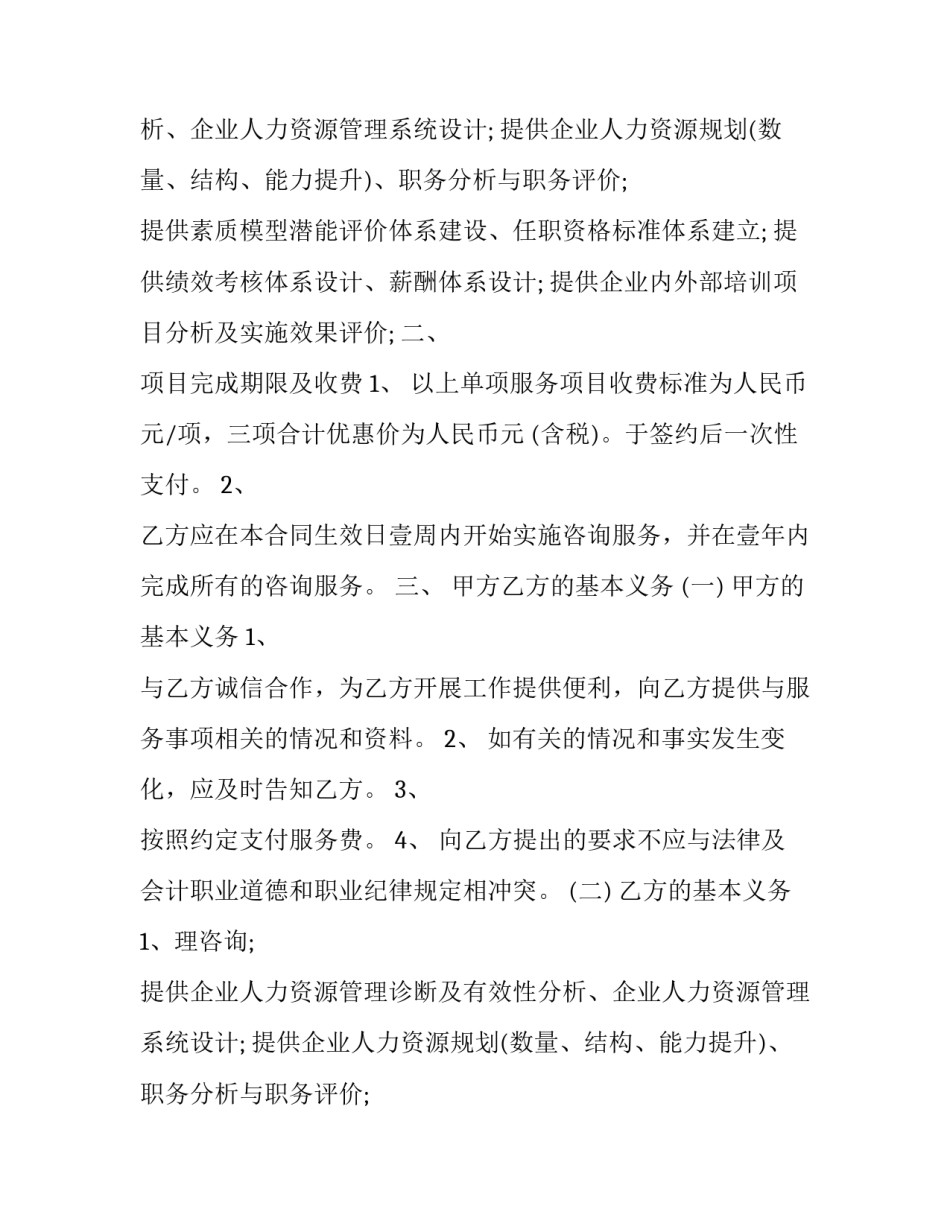 析、企业人力资源管理系统设计; 提供企业人力资源规划(数量、结构、能力提升)、职务分析与职务评价;

提供素质模型潜能评价体系建设、任职资格标准体系建立; 提供绩效考核体系设计、薪酬体系设计; 提供企业内外部培训项目分析及实施效果评价; 二、

项目完成期限及收费 1、 以上单项服务项目收费标准为人民币元/项，三项合计优惠价为人民币元 (含税)。于签约后一次性支付。 2、

乙方应在本合同生效日壹周内开始实施咨询服务，并在壹年内完成所有的咨询服务。 三、 甲方乙方的基本义务 (一) 甲方的基本义务 1、

与乙方诚信合作，为乙方开展工作提供便利，向乙方提供与服务事项相关的情况和资料。 2、 如有关的情况和事实发生变化，应及时告知乙方。 3、

按照约定支付服务费。 4、 向乙方提出的要求不应与法律及会计职业道德和职业纪律规定相冲突。 (二) 乙方的基本义务 1、理咨询;

提供企业人力资源管理诊断及有效性分析、企业人力资源管理系统设计; 提供企业人力资源规划(数量、结构、能力提升)、职务分析与职务评价;